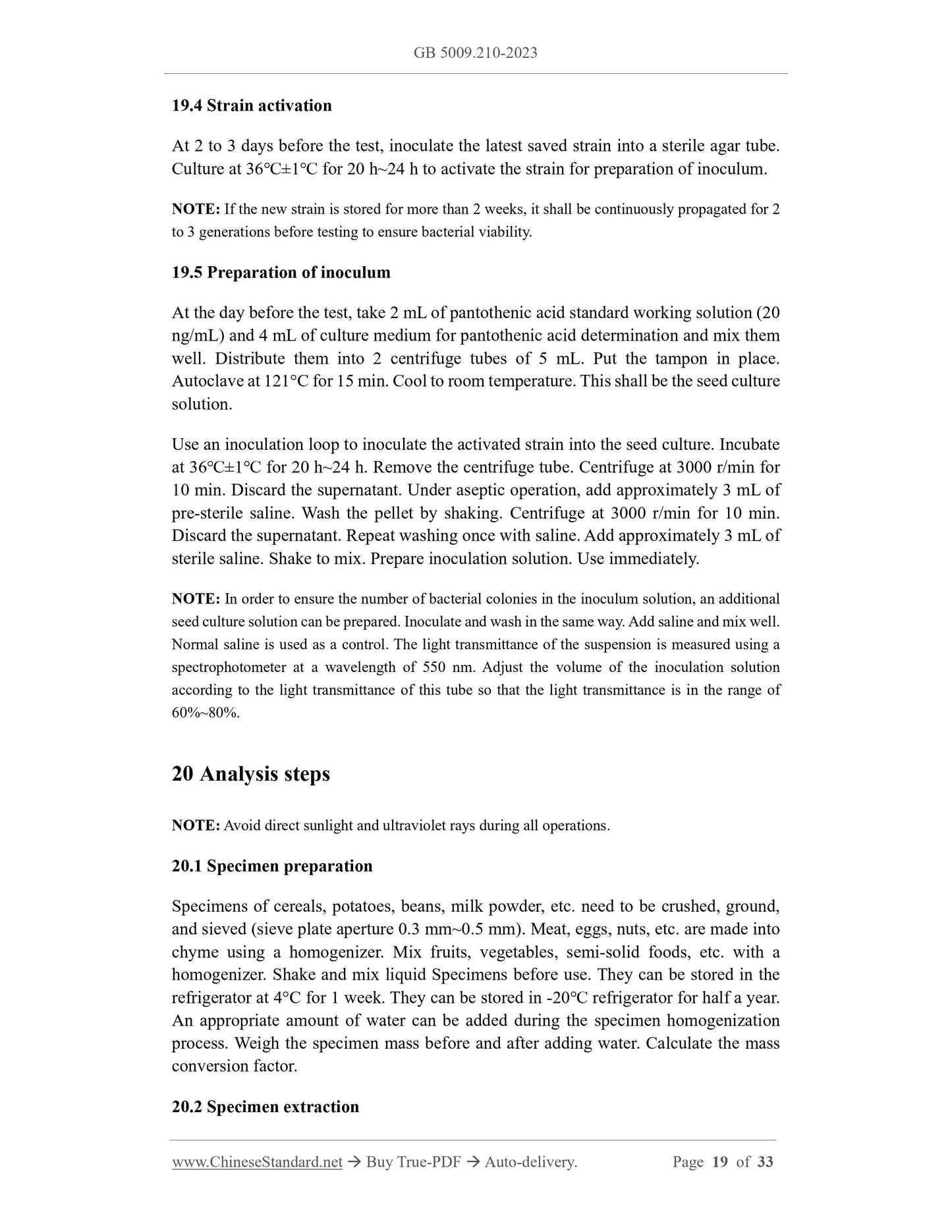 GB 5009.210-2023

19.4 Strain activation

At 2 to 3 days before the test, inoculate the latest saved strain into a sterile agar tube. Culture at 36℃±1℃ for 20 h~24 h to activate the strain for preparation of inoculum.

NOTE: If the new strain is stored for more than 2 weeks, it shall be continuously propagated for 2 to 3 generations before testing to ensure bacterial viability.

19.5 Preparation of inoculum

At the day before the test, take 2 mL of pantothenic acid standard working solution (20 ng/mL) and 4 mL of culture medium for pantothenic acid determination and mix them well. Distribute them into 2 centrifuge tubes of 5 mL. Put the tampon in place. Autoclave at 121°C for 15 min. Cool to room temperature. This shall be the seed culture solution.

Use an inoculation loop to inoculate the activated strain into the seed culture. Incubate at 36℃±1℃ for 20 h~24 h. Remove the centrifuge tube. Centrifuge at 3000 r/min for 10 min. Discard the supernatant. Under aseptic operation, add approximately 3 mL of pre-sterile saline. Wash the pellet by shaking. Centrifuge at 3000 r/min for 10 min. Discard the supernatant. Repeat washing once with saline. Add approximately 3 mL of sterile saline. Shake to mix. Prepare inoculation solution. Use immediately.

NOTE: In order to ensure the number of bacterial colonies in the inoculum solution, an additional seed culture solution can be prepared. Inoculate and wash in the same way. Add saline and mix well. Normal saline is used as a control. The light transmittance of the suspension is measured using a spectrophotometer at a wavelength of 550 nm. Adjust the volume of the inoculation solution according to the light transmittance of this tube so that the light transmittance is in the range of 60%~80%.

20 Analysis steps

NOTE: Avoid direct sunlight and ultraviolet rays during all operations.

20.1 Specimen preparation

Specimens of cereals, potatoes, beans, milk powder, etc. need to be crushed, ground, and sieved (sieve plate aperture 0.3 mm~0.5 mm). Meat, eggs, nuts, etc. are made into chyme using a homogenizer. Mix fruits, vegetables, semi-solid foods, etc. with a homogenizer. Shake and mix liquid Specimens before use. They can be stored in the refrigerator at 4°C for 1 week. They can be stored in -20°C refrigerator for half a year. An appropriate amount of water can be added during the specimen homogenization process. Weigh the specimen mass before and after adding water. Calculate the mass conversion factor.

20.2 Specimen extraction

www.ChineseStandard.net → Buy True-PDF → Auto-delivery. Page 19 of 33